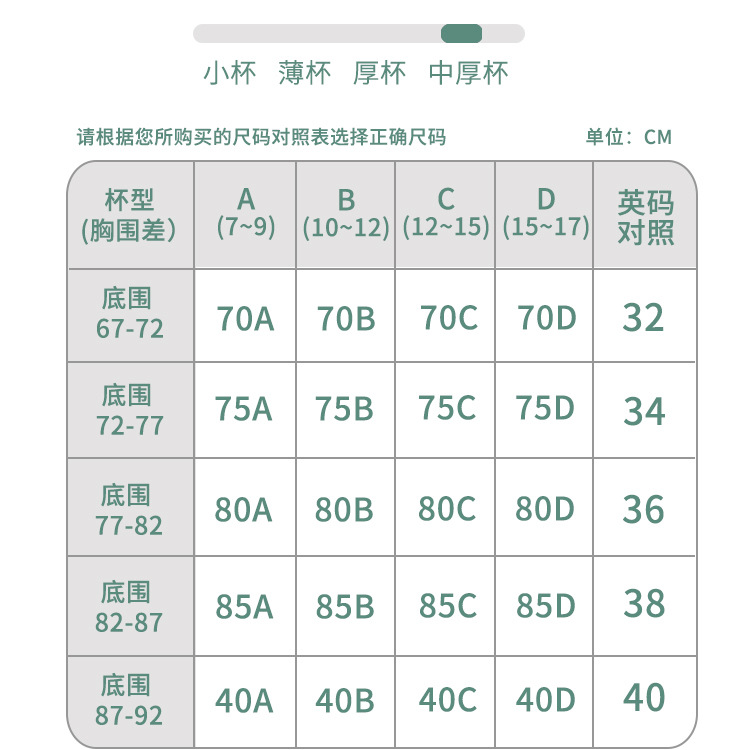 小杯 薄杯 厚杯 中厚杯

请根据您所购买的尺码对照表选择正确尺码 单位：CM

| 杯型 (胸围差) | A (7~9) | B (10~12) | C (12~15) | D (15~17) | 英码对照 |
|---|---|---|---|---|---|
| 底围 67-72 | 70A | 70B | 70C | 70D | 32 |
| 底围 72-77 | 75A | 75B | 75C | 75D | 34 |
| 底围 77-82 | 80A | 80B | 80C | 80D | 36 |
| 底围 82-87 | 85A | 85B | 85C | 85D | 38 |
| 底围 87-92 | 40A | 40B | 40C | 40D | 40 |